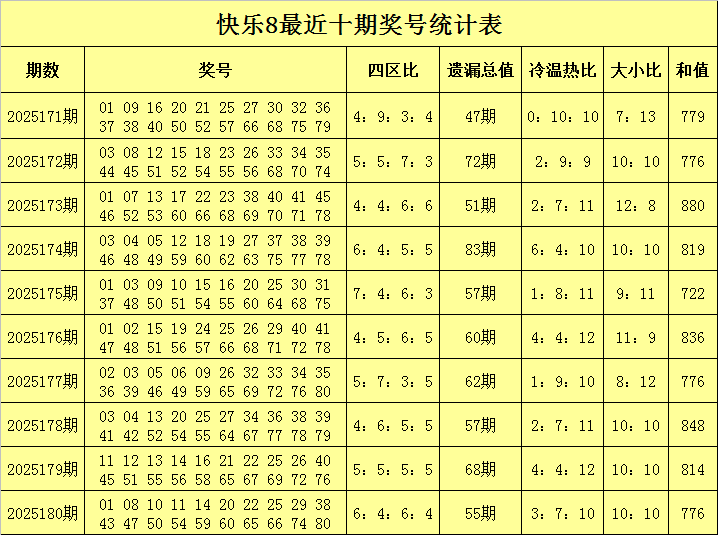 快乐8最近十期奖号统计表

| 期数 | 奖号 | 四区比 | 遗漏总值 | 冷温热比 | 大小比 | 和值 |
|---|---|---|---|---|---|---|
| 2025171期 | 01 09 16 20 21 25 27 30 32 36 37 38 40 50 52 57 66 68 75 79 | 4：9：3：4 | 47期 | 0：10：10 | 7：13 | 779 |
| 2025172期 | 03 08 12 15 18 23 26 33 34 35 44 45 51 52 54 55 56 68 70 74 | 5：5：7：3 | 72期 | 2：9：9 | 10：10 | 776 |
| 2025173期 | 01 07 13 17 22 23 38 40 41 45 46 52 53 60 66 68 69 70 71 78 | 4：4：6：6 | 51期 | 2：7：11 | 12：8 | 880 |
| 2025174期 | 03 04 05 12 18 19 27 37 38 39 46 48 49 59 60 62 63 75 77 78 | 6：4：5：5 | 83期 | 6：4：10 | 10：10 | 819 |
| 2025175期 | 01 03 09 10 15 16 20 25 30 31 37 48 50 51 54 55 60 64 68 75 | 7：4：6：3 | 57期 | 1：8：11 | 9：11 | 722 |
| 2025176期 | 01 02 15 19 24 25 26 29 40 41 47 48 51 56 57 66 68 71 72 78 | 4：5：6：5 | 60期 | 4：4：12 | 11：9 | 836 |
| 2025177期 | 02 03 05 06 09 26 32 33 34 35 36 39 46 49 59 65 69 72 76 80 | 5：7：3：5 | 62期 | 1：9：10 | 8：12 | 776 |
| 2025178期 | 03 04 13 20 25 27 34 36 38 39 41 42 52 54 55 64 67 77 78 79 | 4：6：5：5 | 57期 | 2：7：11 | 10：10 | 848 |
| 2025179期 | 11 12 13 14 16 21 22 25 26 40 45 51 55 56 58 65 67 69 72 76 | 5：5：5：5 | 68期 | 4：4：12 | 10：10 | 814 |
| 2025180期 | 01 08 10 11 14 20 22 25 29 38 43 47 50 54 59 60 65 66 74 80 | 6：4：6：4 | 55期 | 3：7：10 | 10：10 | 776 |